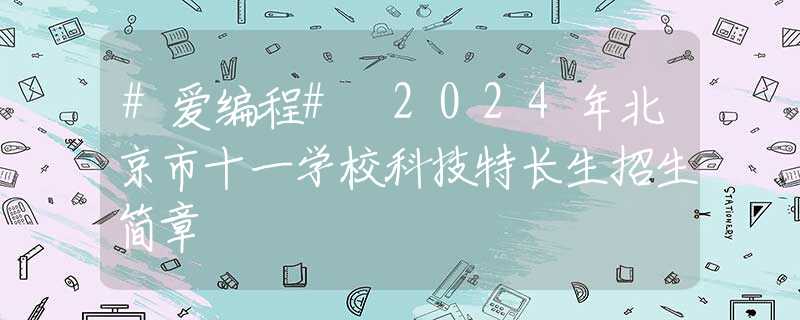 #爱编程# 2024年北京市十一学校科技特长生招生简章

STATIONERY